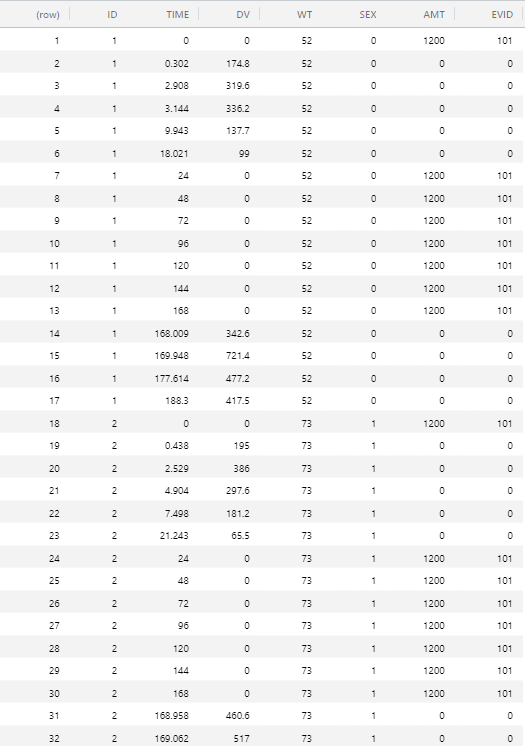 | (row) | ID | TIME | DV | WT | SEX | AMT | EVID |
|---|---|---|---|---|---|---|---|
| 1 | 1 | 0 | 0 | 52 | 0 | 1200 | 101 |
| 2 | 1 | 0.302 | 174.8 | 52 | 0 | 0 | 0 |
| 3 | 1 | 2.908 | 319.6 | 52 | 0 | 0 | 0 |
| 4 | 1 | 3.144 | 336.2 | 52 | 0 | 0 | 0 |
| 5 | 1 | 9.943 | 137.7 | 52 | 0 | 0 | 0 |
| 6 | 1 | 18.021 | 99 | 52 | 0 | 0 | 0 |
| 7 | 1 | 24 | 0 | 52 | 0 | 1200 | 101 |
| 8 | 1 | 48 | 0 | 52 | 0 | 1200 | 101 |
| 9 | 1 | 72 | 0 | 52 | 0 | 1200 | 101 |
| 10 | 1 | 96 | 0 | 52 | 0 | 1200 | 101 |
| 11 | 1 | 120 | 0 | 52 | 0 | 1200 | 101 |
| 12 | 1 | 144 | 0 | 52 | 0 | 1200 | 101 |
| 13 | 1 | 168 | 0 | 52 | 0 | 1200 | 101 |
| 14 | 1 | 168.009 | 342.6 | 52 | 0 | 0 | 0 |
| 15 | 1 | 169.948 | 721.4 | 52 | 0 | 0 | 0 |
| 16 | 1 | 177.614 | 477.2 | 52 | 0 | 0 | 0 |
| 17 | 1 | 188.3 | 417.5 | 52 | 0 | 0 | 0 |
| 18 | 2 | 0 | 0 | 73 | 1 | 1200 | 101 |
| 19 | 2 | 0.438 | 195 | 73 | 1 | 0 | 0 |
| 20 | 2 | 2.529 | 386 | 73 | 1 | 0 | 0 |
| 21 | 2 | 4.904 | 297.6 | 73 | 1 | 0 | 0 |
| 22 | 2 | 7.498 | 181.2 | 73 | 1 | 0 | 0 |
| 23 | 2 | 21.243 | 65.5 | 73 | 1 | 0 | 0 |
| 24 | 2 | 24 | 0 | 73 | 1 | 1200 | 101 |
| 25 | 2 | 48 | 0 | 73 | 1 | 1200 | 101 |
| 26 | 2 | 72 | 0 | 73 | 1 | 1200 | 101 |
| 27 | 2 | 96 | 0 | 73 | 1 | 1200 | 101 |
| 28 | 2 | 120 | 0 | 73 | 1 | 1200 | 101 |
| 29 | 2 | 144 | 0 | 73 | 1 | 1200 | 101 |
| 30 | 2 | 168 | 0 | 73 | 1 | 1200 | 101 |
| 31 | 2 | 168.958 | 460.6 | 73 | 1 | 0 | 0 |
| 32 | 2 | 169.062 | 517 | 73 | 1 | 0 | 0 |